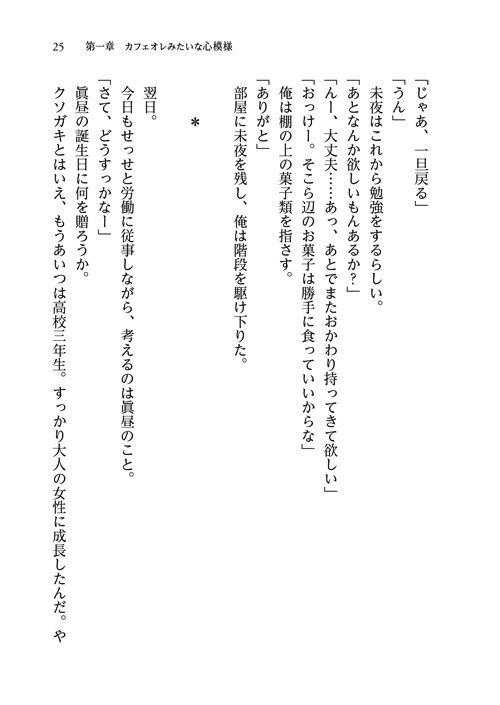 25　第一章　カフェオレみたいな心模様

「じゃあ、一旦戻る」
「うん」
未夜はこれから勉強をするらしい。
「あとなんか欲しいもんあるか？」
「んー、大丈夫……あっ、あとでまたおかわり持ってきて欲しい」
「おっけー。そこら辺のお菓子は勝手に食っていいからな」
俺は棚の上の菓子類を指さす。
「ありがと」
部屋に未夜を残し、俺は階段を駆け下りた。

＊

翌日。
今日もせっせと労働に従事しながら、考えるのは眞昼のこと。
「さて、どうすっかなー」
眞昼の誕生日に何を贈ろうか。
クソガキとはいえ、もうあいつは高校三年生。すっかり大人の女性に成長したんだ。や